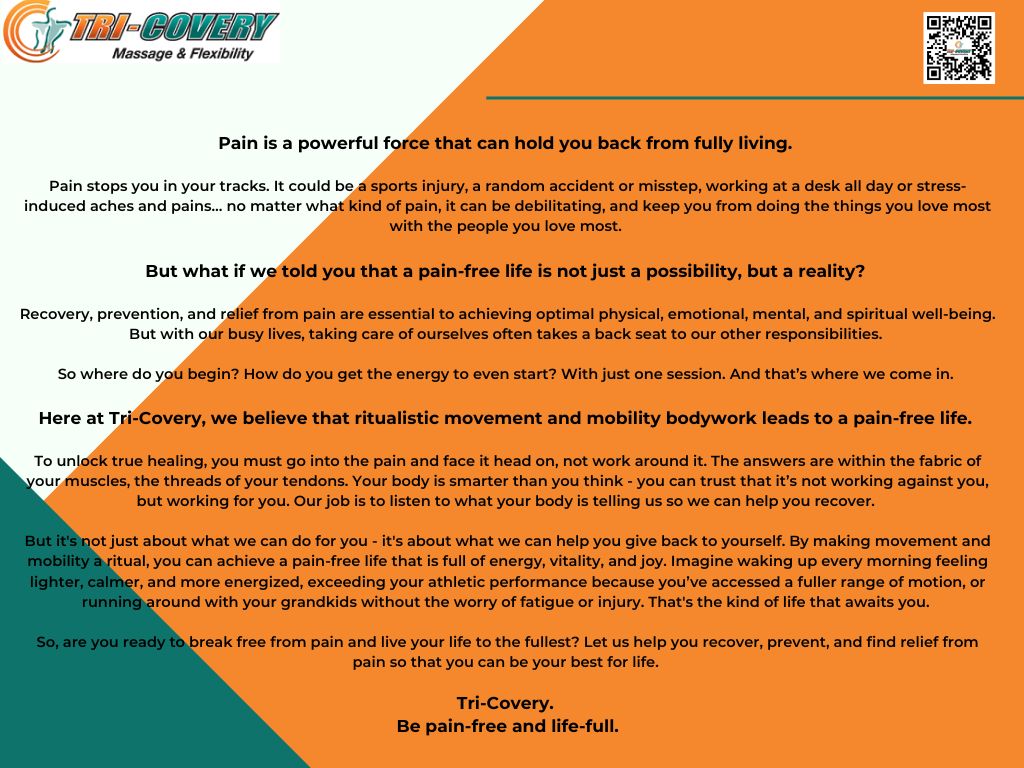 TRI-COVERY
Massage & Flexibility

Pain is a powerful force that can hold you back from fully living.

Pain stops you in your tracks. It could be a sports injury, a random accident or misstep, working at a desk all day or stress-induced aches and pains... no matter what kind of pain, it can be debilitating, and keep you from doing the things you love most with the people you love most.

But what if we told you that a pain-free life is not just a possibility, but a reality?

Recovery, prevention, and relief from pain are essential to achieving optimal physical, emotional, mental, and spiritual well-being. But with our busy lives, taking care of ourselves often takes a back seat to our other responsibilities.

So where do you begin? How do you get the energy to even start? With just one session. And that's where we come in.

Here at Tri-Covery, we believe that ritualistic movement and mobility bodywork leads to a pain-free life.

To unlock true healing, you must go into the pain and face it head on, not work around it. The answers are within the fabric of your muscles, the threads of your tendons. Your body is smarter than you think - you can trust that it's not working against you, but working for you. Our job is to listen to what your body is telling us so we can help you recover.

But it's not just about what we can do for you - it's about what we can help you give back to yourself. By making movement and mobility a ritual, you can achieve a pain-free life that is full of energy, vitality, and joy. Imagine waking up every morning feeling lighter, calmer, and more energized, exceeding your athletic performance because you've accessed a fuller range of motion, or running around with your grandkids without the worry of fatigue or injury. That's the kind of life that awaits you.

So, are you ready to break free from pain and live your life to the fullest? Let us help you recover, prevent, and find relief from pain so that you can be your best for life.

Tri-Covery.
Be pain-free and life-full.